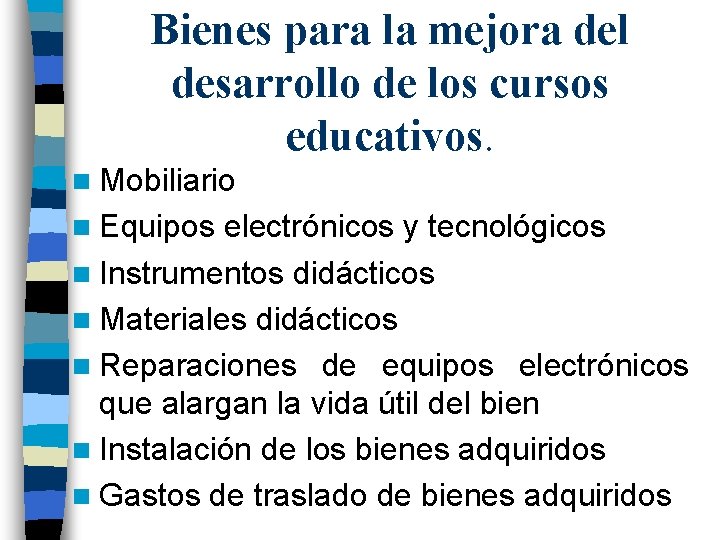 Bienes para la mejora del desarrollo de los cursos educativos.

• Mobiliario
• Equipos electrónicos y tecnológicos
• Instrumentos didácticos
• Materiales didácticos
• Reparaciones de equipos electrónicos que alargan la vida útil del bien
• Instalación de los bienes adquiridos
• Gastos de traslado de bienes adquiridos